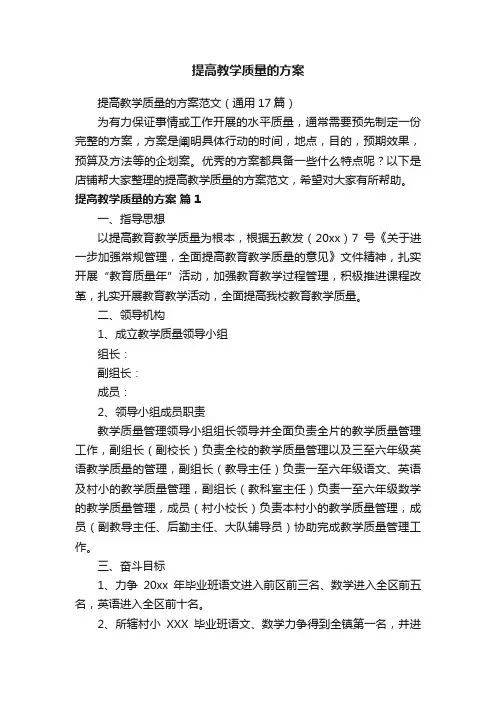 提高教学质量的方案

提高教学质量的方案范文（通用 17 篇）

为有力保证事情或工作开展的水平质量，通常需要预先制定一份完整的方案，方案是阐明具体行动的时间，地点，目的，预期效果，预算及方法等的企划案。优秀的方案都具备一些什么特点呢？以下是店铺帮大家整理的提高教学质量的方案范文，希望对大家有所帮助。

提高教学质量的方案 篇 1

一、指导思想

以提高教育教学质量为根本，根据五教发（20xx）7 号《关于进一步加强常规管理，全面提高教育教学质量的意见》文件精神，扎实开展“教育质量年”活动，加强教育教学过程管理，积极推进课程改革，扎实开展教育教学活动，全面提高我校教育教学质量。

二、领导机构

1、成立教学质量领导小组

组长：

副组长：

成员：

2、领导小组成员职责

教学质量管理领导小组组长领导并全面负责全片的教学质量管理工作，副组长（副校长）负责全校的教学质量管理以及三至六年级英语教学质量的管理，副组长（教导主任）负责一至六年级语文、英语及村小的教学质量管理，副组长（教科室主任）负责一至六年级数学的教学质量管理，成员（村小校长）负责本村小的教学质量管理，成员（副教导主任、后勤主任、大队辅导员）协助完成教学质量管理工作。

三、奋斗目标

1、力争 20xx 年毕业班语文进入前区前三名、数学进入全区前五名，英语进入全区前十名。

2、所辖村小 XXX 毕业班语文、数学力争得到全镇第一名，并进